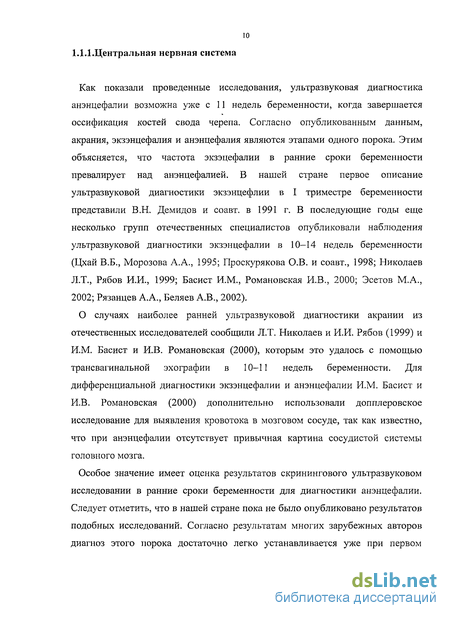 10

1.1.1.Центральная нервная система

Как показали проведенные исследования, ультразвуковая диагностика анэнцефалии возможна уже с 11 недель беременности, когда завершается оссификация костей свода черепа. Согласно опубликованным данным, акрания, экзэнцефалия и анэнцефалия являются этапами одного порока. Этим объясняется, что частота экзэцефалии в ранние сроки беременности превалирует над анэнцефалией. В нашей стране первое описание ультразвуковой диагностики экзэнцефлии в I триместре беременности представили В.Н. Демидов и соавт. в 1991 г. В последующие годы еще несколько групп отечественных специалистов опубликовали наблюдения ультразвуковой диагностики экзэнцефалии в 10–14 недель беременности (Цхай В.Б., Морозова А.А., 1995; Проскурякова О.В. и соавт., 1998; Николаев Л.Т., Рябов И.И., 1999; Басист И.М., Романовская И.В., 2000; Эсетов М.А., 2002; Рязанцев А.А., Беляев А.В., 2002).

О случаях наиболее ранней ультразвуковой диагностики акрании из отечественных исследователей сообщили Л.Т. Николаев и И.И. Рябов (1999) и И.М. Басист и И.В. Романовская (2000), которым это удалось с помощью трансвагинальной эхографии в 10–11 недель беременности. Для дифференциальной диагностики экзэнцефалии и анэнцефалии И.М. Басист и И.В. Романовская (2000) дополнительно использовали допплеровское исследование для выявления кровотока в мозговом сосуде, так как известно, что при анэнцефалии отсутствует привычная картина сосудистой системы головного мозга.

Особое значение имеет оценка результатов скринингового ультразвуковом исследовании в ранние сроки беременности для диагностики анэнцефалии. Следует отметить, что в нашей стране пока не было опубликовано результатов подобных исследований. Согласно результатам многих зарубежных авторов диагноз этого порока достаточно легко устанавливается уже при первом

dsLib.net
библиотека диссертаций